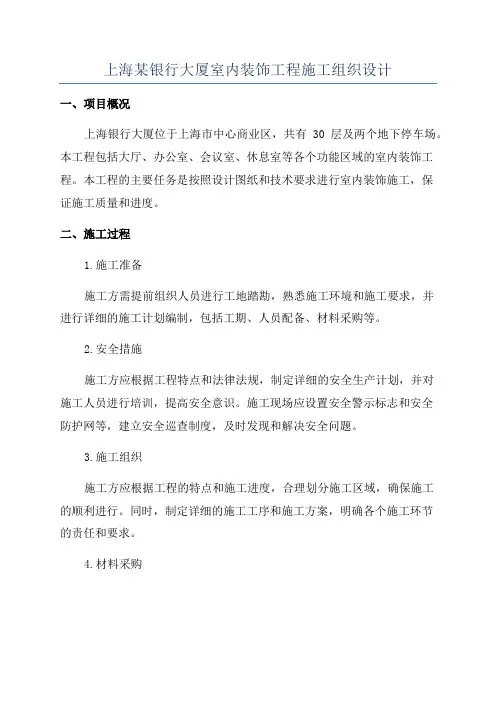 上海某银行大厦室内装饰工程施工组织设计

一、项目概况

上海银行大厦位于上海市中心商业区，共有 30 层及两个地下停车场。本工程包括大厅、办公室、会议室、休息室等各个功能区域的室内装饰工程。本工程的主要任务是按照设计图纸和技术要求进行室内装饰施工，保证施工质量和进度。

二、施工过程

1.施工准备

施工方需提前组织人员进行工地踏勘，熟悉施工环境和施工要求，并进行详细的施工计划编制，包括工期、人员配备、材料采购等。

2.安全措施

施工方应根据工程特点和法律法规，制定详细的安全生产计划，并对施工人员进行培训，提高安全意识。施工现场应设置安全警示标志和安全防护网等，建立安全巡查制度，及时发现和解决安全问题。

3.施工组织

施工方应根据工程的特点和施工进度，合理划分施工区域，确保施工的顺利进行。同时，制定详细的施工工序和施工方案，明确各个施工环节的责任和要求。

4.材料采购